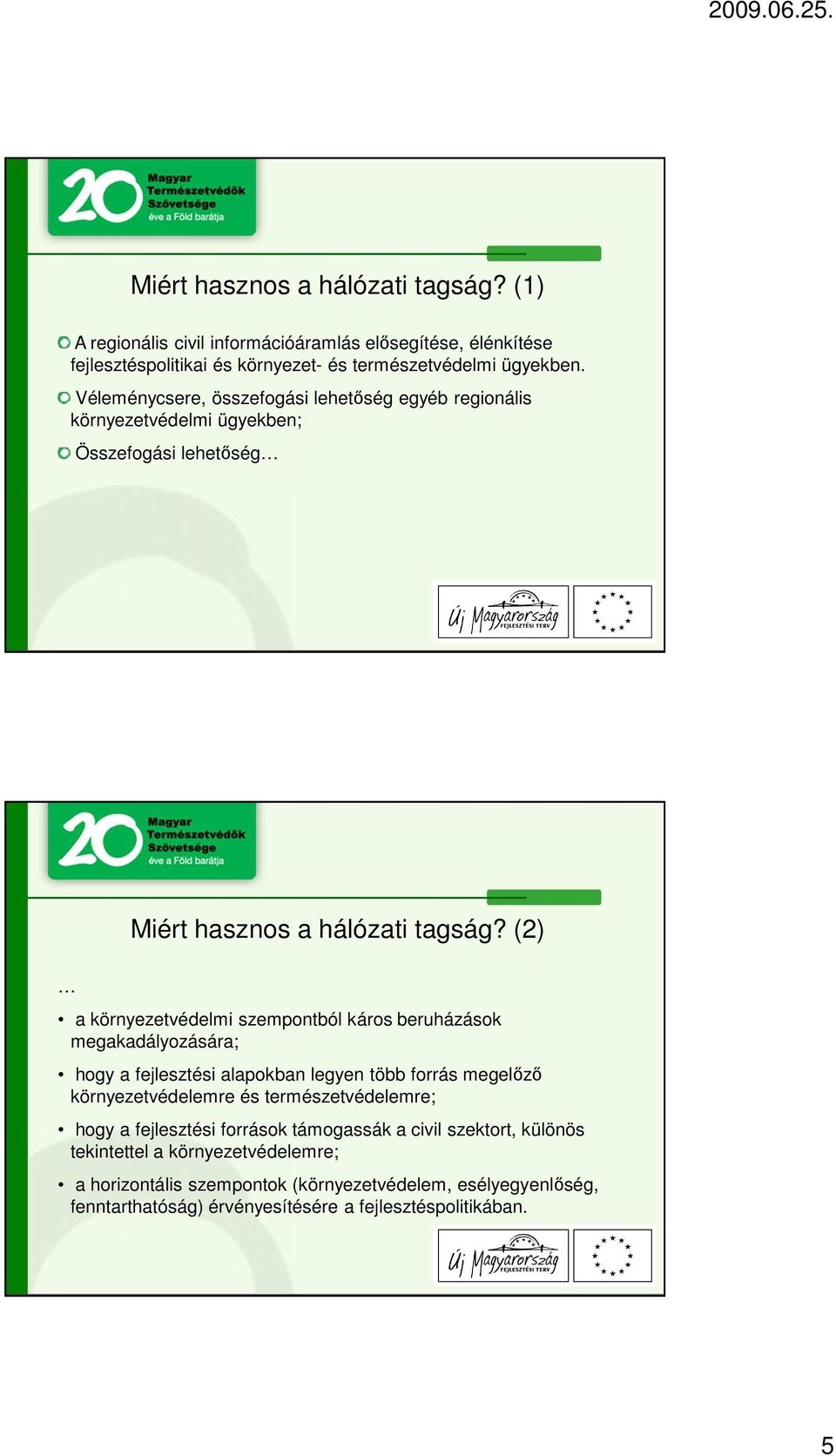 2009.06.25.

20 Magyar Természetvédők Szövetsége éve a Föld barátja

Miért hasznos a hálózati tagság? (1)

A regionális civil információáramlás elősegítése, élénkítése fejlesztéspolitikai és környezet- és természetvédelmi ügyekben.

Véleménycsere, összefogási lehetőség egyéb regionális környezetvédelmi ügyekben;

Összefogási lehetőség…

Új Magyarország FEJLESZTÉSI TERV

20 Magyar Természetvédők Szövetsége éve a Föld barátja

Miért hasznos a hálózati tagság? (2)

…

• a környezetvédelmi szempontból káros beruházások megakadályozására;

• hogy a fejlesztési alapokban legyen több forrás megelőző környezetvédelemre és természetvédelemre;

• hogy a fejlesztési források támogassák a civil szektort, különös tekintettel a környezetvédelemre;

• a horizontális szempontok (környezetvédelem, esélyegyenlőség, fenntarthatóság) érvényesítésére a fejlesztéspolitikában.

Új Magyarország FEJLESZTÉSI TERV

5